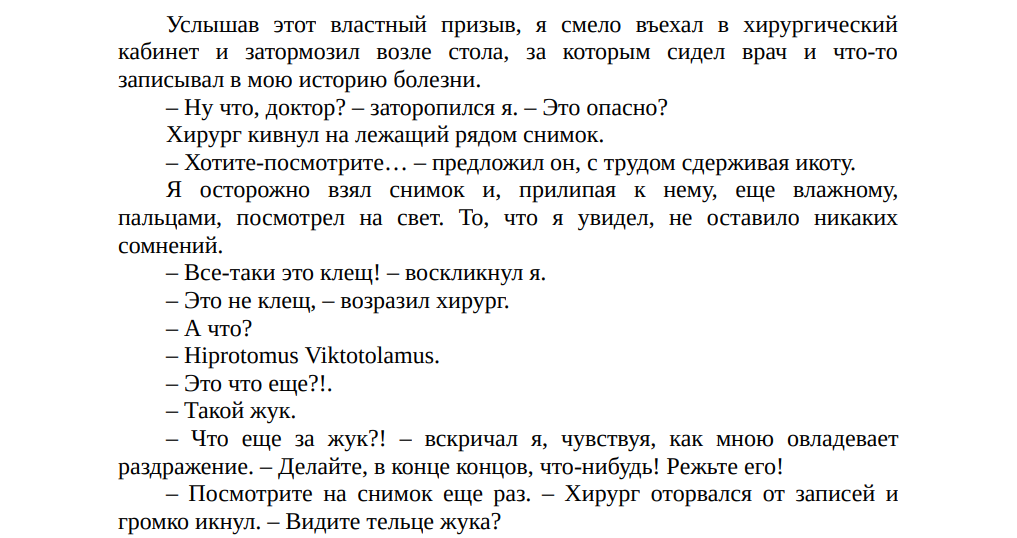 Услышав этот властный призыв, я смело въехал в хирургический кабинет и затормозил возле стола, за которым сидел врач и что-то записывал в мою историю болезни.

– Ну что, доктор? – заторопился я. – Это опасно?

Хирург кивнул на лежащий рядом снимок.

– Хотите-посмотрите… – предложил он, с трудом сдерживая икоту.

Я осторожно взял снимок и, прилипая к нему, еще влажному, пальцами, посмотрел на свет. То, что я увидел, не оставило никаких сомнений.

– Все-таки это клещ! – воскликнул я.

– Это не клещ, – возразил хирург.

– А что?

– Hiprotomus Viktotolamus.

– Это что еще?!.

– Такой жук.

– Что еще за жук?! – вскричал я, чувствуя, как мною овладевает раздражение. – Делайте, в конце концов, что-нибудь! Режьте его!

– Посмотрите на снимок еще раз. – Хирург оторвался от записей и громко икнул. – Видите тельце жука?